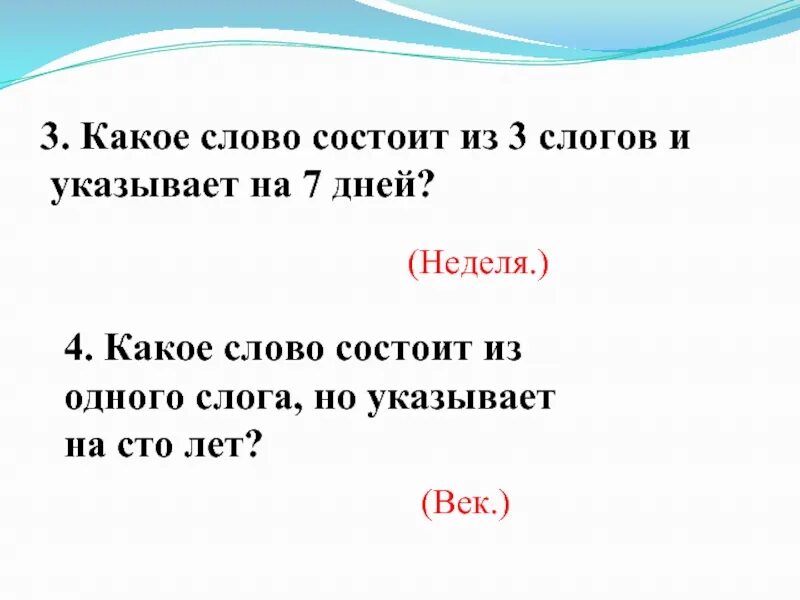 3. Какое слово состоит из 3 слогов и указывает на 7 дней?

(Неделя.)

4. Какое слово состоит из одного слога, но указывает на сто лет?

(Век.)